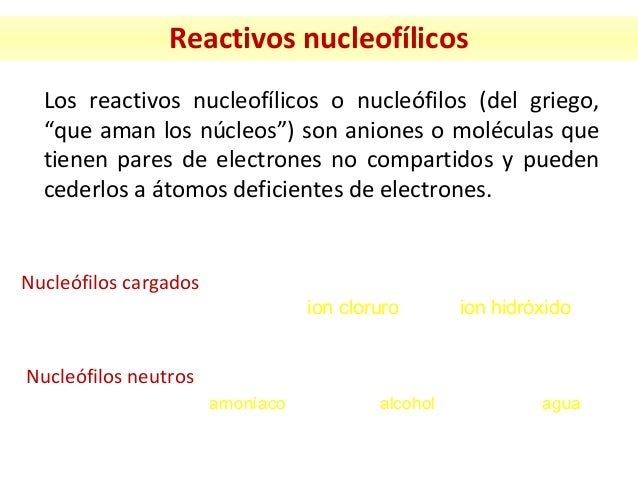 Reactivos nucleofílicos

Los reactivos nucleofílicos o nucleófilos (del griego, “que aman los núcleos”) son aniones o moléculas que tienen pares de electrones no compartidos y pueden cederlos a átomos deficientes de electrones.

Nucleófilos cargados

ion cloruro ion hidróxido

Nucleófilos neutros

amoníaco alcohol agua